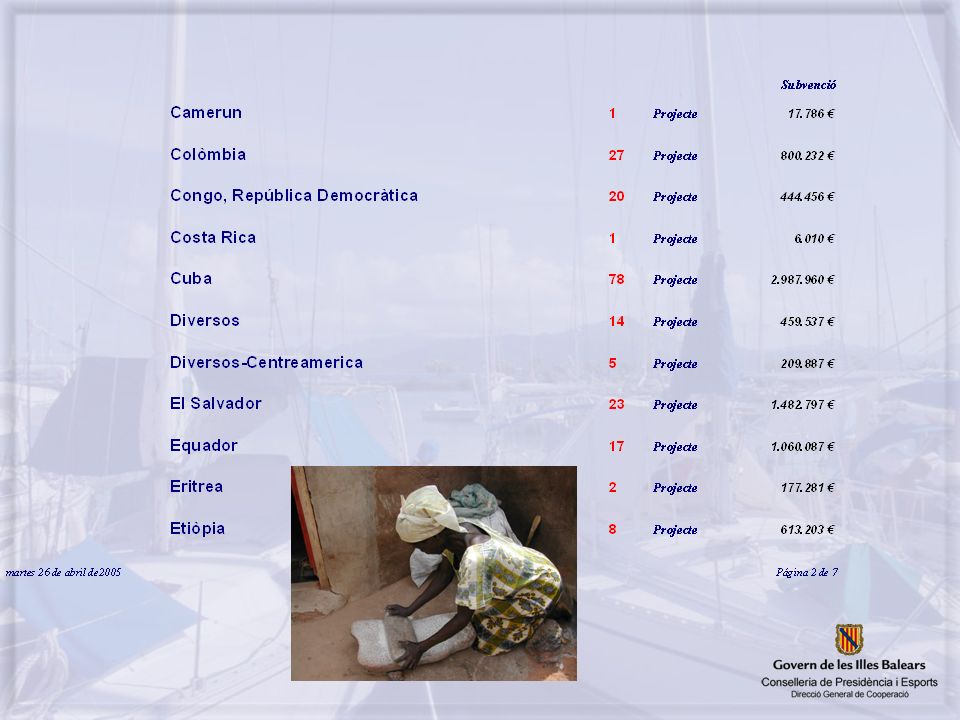 | | | | Subvenció |
|---|---|---|---|
| Camerun | 1 | Projecte | 17.786 € |
| Colòmbia | 27 | Projecte | 800.232 € |
| Congo, República Democràtica | 20 | Projecte | 444.456 € |
| Costa Rica | 1 | Projecte | 6.010 € |
| Cuba | 78 | Projecte | 2.987.960 € |
| Diversos | 14 | Projecte | 459.537 € |
| Diversos-Centreamerica | 5 | Projecte | 209.887 € |
| El Salvador | 23 | Projecte | 1.482.797 € |
| Equador | 17 | Projecte | 1.060.087 € |
| Eritrea | 2 | Projecte | 177.281 € |
| Etiòpia | 8 | Projecte | 613.203 € |

martes 26 de abril de 2005

Página 2 de 7

Govern de les Illes Balears
Conselleria de Presidència i Esports
Direcció General de Cooperació